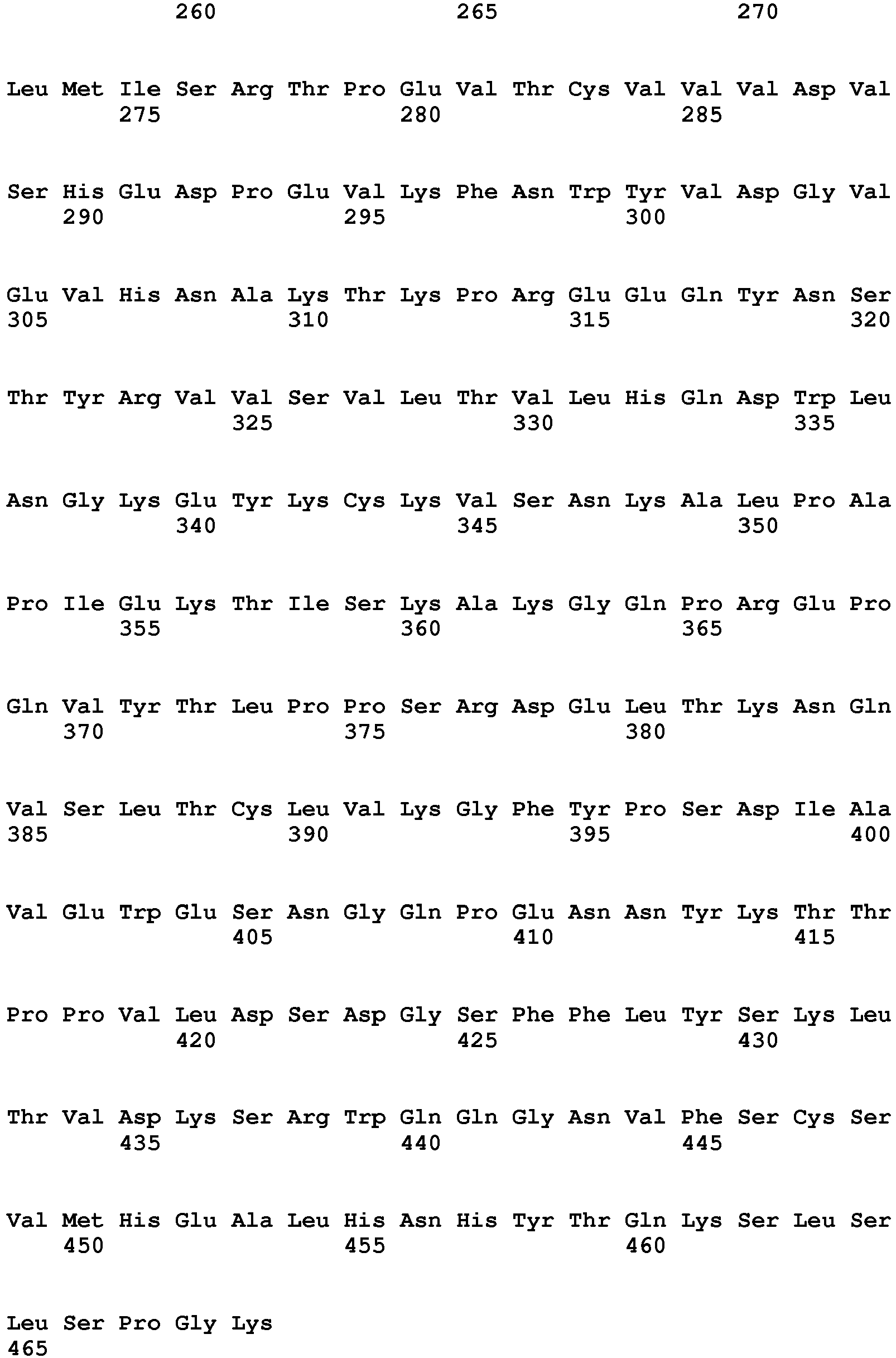 260 265 270

Leu Met Ile Ser Arg Thr Pro Glu Val Thr Cys Val Val Val Asp Val
275 280 285

Ser His Glu Asp Pro Glu Val Lys Phe Asn Trp Tyr Val Asp Gly Val
290 295 300

Glu Val His Asn Ala Lys Thr Lys Pro Arg Glu Glu Gln Tyr Asn Ser
305 310 315 320

Thr Tyr Arg Val Val Ser Val Leu Thr Val Leu His Gln Asp Trp Leu
325 330 335

Asn Gly Lys Glu Tyr Lys Cys Lys Val Ser Asn Lys Ala Leu Pro Ala
340 345 350

Pro Ile Glu Lys Thr Ile Ser Lys Ala Lys Gly Gln Pro Arg Glu Pro
355 360 365

Gln Val Tyr Thr Leu Pro Pro Ser Arg Asp Glu Leu Thr Lys Asn Gln
370 375 380

Val Ser Leu Thr Cys Leu Val Lys Gly Phe Tyr Pro Ser Asp Ile Ala
385 390 395 400

Val Glu Trp Glu Ser Asn Gly Gln Pro Glu Asn Asn Tyr Lys Thr Thr
405 410 415

Pro Pro Val Leu Asp Ser Asp Gly Ser Phe Phe Leu Tyr Ser Lys Leu
420 425 430

Thr Val Asp Lys Ser Arg Trp Gln Gln Gly Asn Val Phe Ser Cys Ser
435 440 445

Val Met His Glu Ala Leu His Asn His Tyr Thr Gln Lys Ser Leu Ser
450 455 460

Leu Ser Pro Gly Lys
465